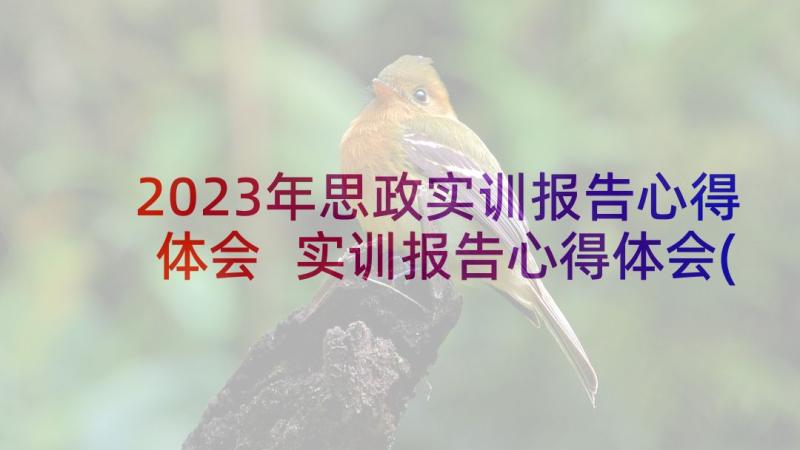 2023年思政实训报告心得体会 实训报告心得体会(